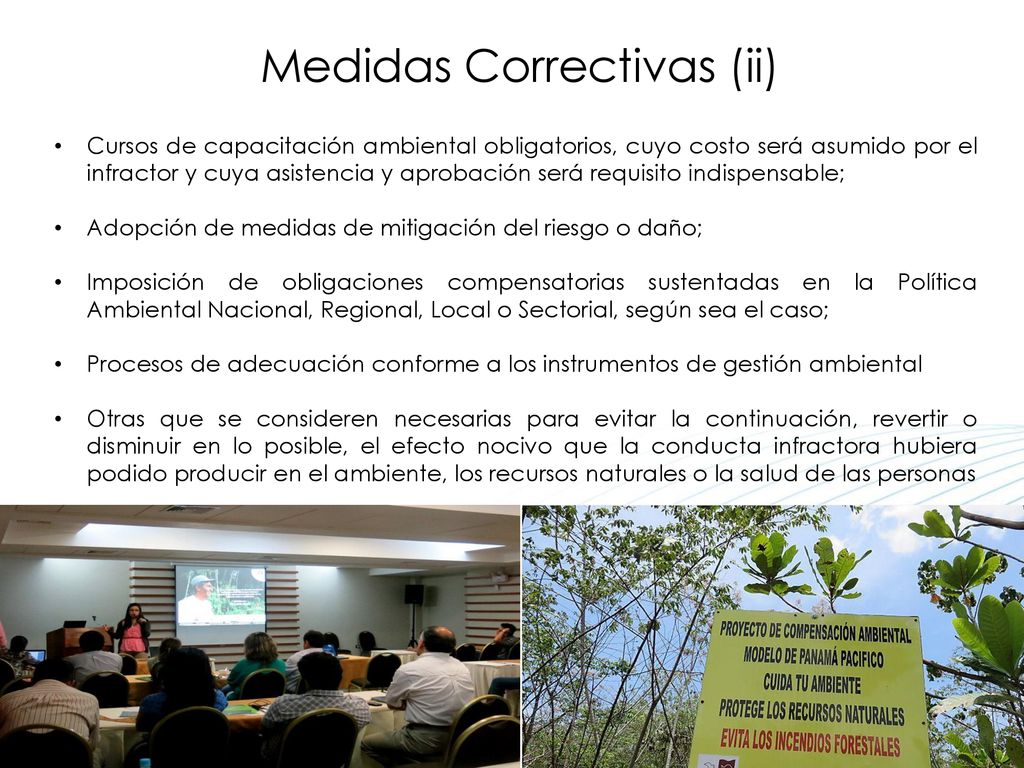 Medidas Correctivas (ii)

• Cursos de capacitación ambiental obligatorios, cuyo costo será asumido por el infractor y cuya asistencia y aprobación será requisito indispensable;

• Adopción de medidas de mitigación del riesgo o daño;

• Imposición de obligaciones compensatorias sustentadas en la Política Ambiental Nacional, Regional, Local o Sectorial, según sea el caso;

• Procesos de adecuación conforme a los instrumentos de gestión ambiental

• Otras que se consideren necesarias para evitar la continuación, revertir o disminuir en lo posible, el efecto nocivo que la conducta infractora hubiera podido producir en el ambiente, los recursos naturales o la salud de las personas

PROYECTO DE COMPENSACIÓN AMBIENTAL
MODELO DE PANAMÁ PACIFICO
CUIDA TU AMBIENTE
PROTEGE LOS RECURSOS NATURALES
EVITA LOS INCENDIOS FORESTALES